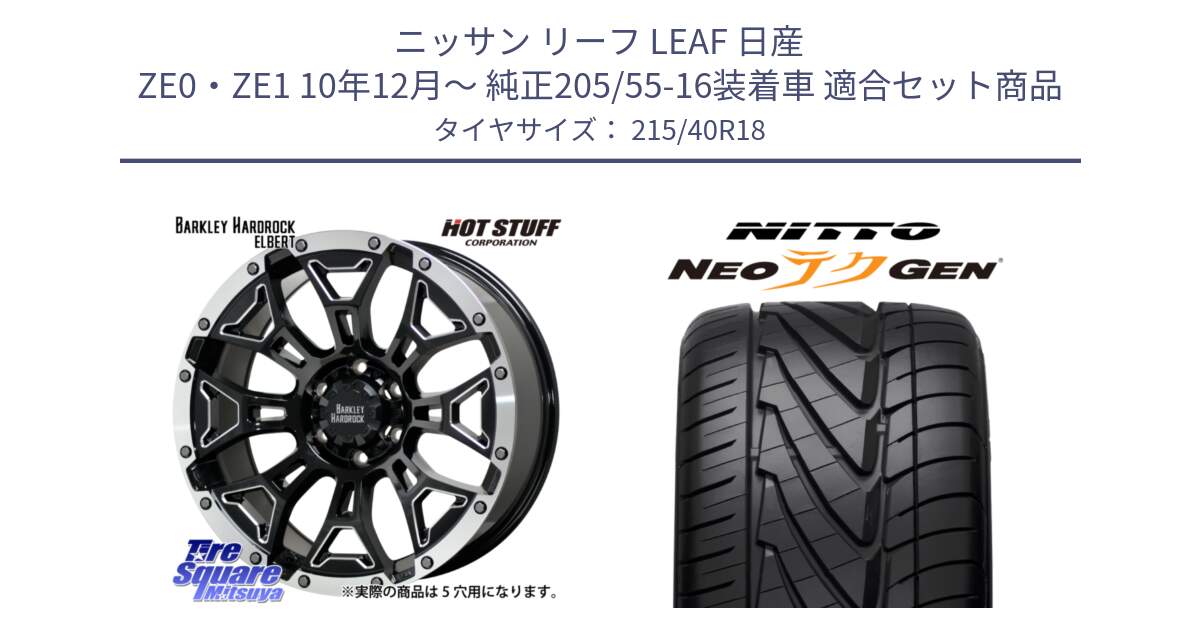 ニッサン リーフ LEAF 日産
ZE0・ZE1 10年12月～ 純正205/55-16装着車 適合セット商品
タイヤサイズ： 215/40R18

BARKLEY HARDROCK ELBERT

HOT STUFF CORPORATION

BARKLEY HARDROCK

Tire Square Mitsuya

※実際の商品は５穴用になります。

NITTO

NEO テク GEN